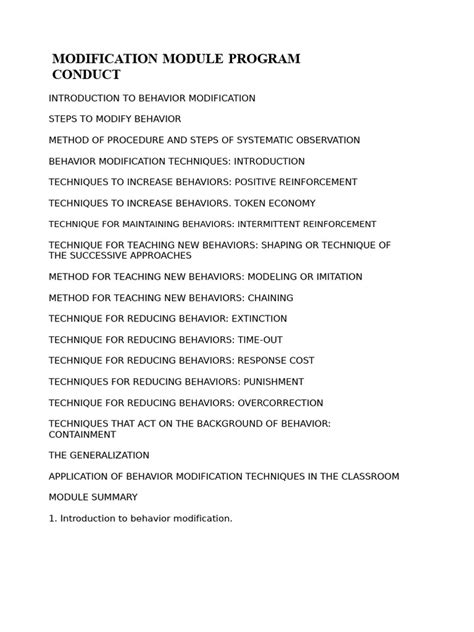 MODIFICATION MODULE PROGRAM CONDUCT

INTRODUCTION TO BEHAVIOR MODIFICATION

STEPS TO MODIFY BEHAVIOR

METHOD OF PROCEDURE AND STEPS OF SYSTEMATIC OBSERVATION

BEHAVIOR MODIFICATION TECHNIQUES: INTRODUCTION

TECHNIQUES TO INCREASE BEHAVIORS: POSITIVE REINFORCEMENT

TECHNIQUES TO INCREASE BEHAVIORS. TOKEN ECONOMY

TECHNIQUE FOR MAINTAINING BEHAVIORS: INTERMITTENT REINFORCEMENT

TECHNIQUE FOR TEACHING NEW BEHAVIORS: SHAPING OR TECHNIQUE OF THE SUCCESSIVE APPROACHES

METHOD FOR TEACHING NEW BEHAVIORS: MODELING OR IMITATION

METHOD FOR TEACHING NEW BEHAVIORS: CHAINING

TECHNIQUE FOR REDUCING BEHAVIOR: EXTINCTION

TECHNIQUE FOR REDUCING BEHAVIORS: TIME-OUT

TECHNIQUE FOR REDUCING BEHAVIORS: RESPONSE COST

TECHNIQUES FOR REDUCING BEHAVIORS: PUNISHMENT

TECHNIQUE FOR REDUCING BEHAVIORS: OVERCORRECTION

TECHNIQUES THAT ACT ON THE BACKGROUND OF BEHAVIOR: CONTAINMENT

THE GENERALIZATION

APPLICATION OF BEHAVIOR MODIFICATION TECHNIQUES IN THE CLASSROOM

MODULE SUMMARY

1. Introduction to behavior modification.